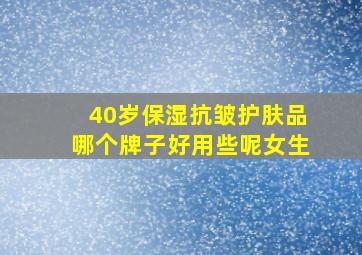 40岁保湿抗皱护肤品
哪个牌子好用些呢女生